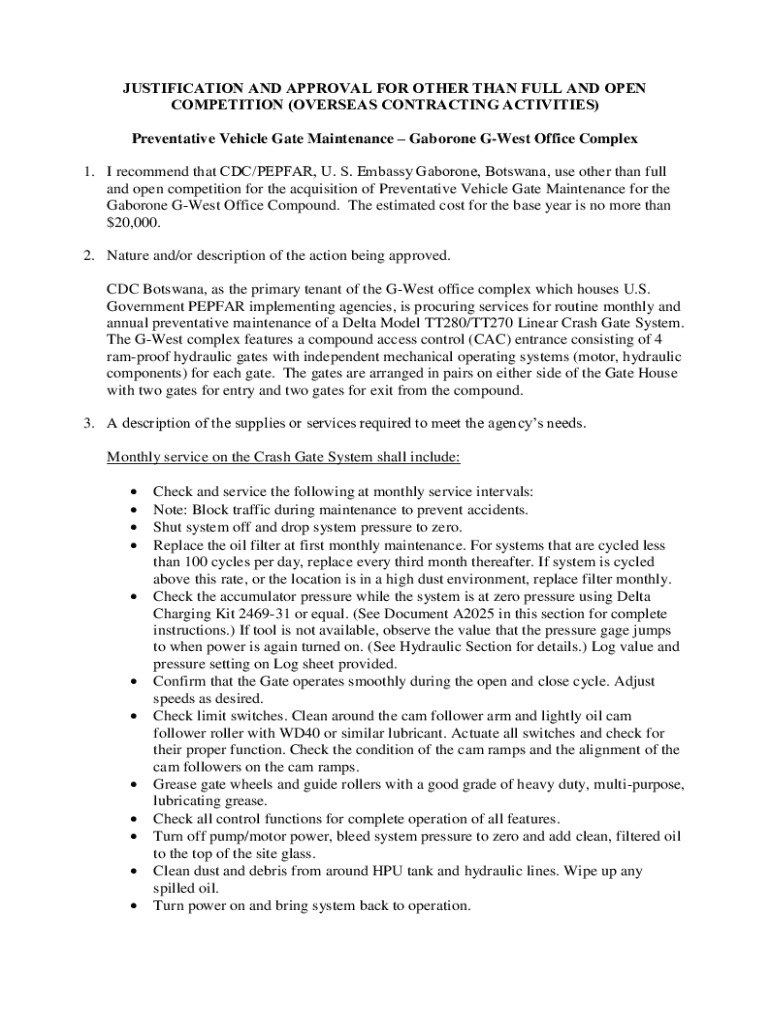 JUSTIFICATION AND APPROVAL FOR OTHER THAN FULL AND OPEN COMPETITION (OVERSEAS CONTRACTING ACTIVITIES)

Preventative Vehicle Gate Maintenance – Gaborone G-West Office Complex

1. I recommend that CDC/PEPFAR, U. S. Embassy Gaborone, Botswana, use other than full and open competition for the acquisition of Preventative Vehicle Gate Maintenance for the Gaborone G-West Office Compound. The estimated cost for the base year is no more than $20,000.

2. Nature and/or description of the action being approved.

CDC Botswana, as the primary tenant of the G-West office complex which houses U.S. Government PEPFAR implementing agencies, is procuring services for routine monthly and annual preventative maintenance of a Delta Model TT280/TT270 Linear Crash Gate System. The G-West complex features a compound access control (CAC) entrance consisting of 4 ram-proof hydraulic gates with independent mechanical operating systems (motor, hydraulic components) for each gate. The gates are arranged in pairs on either side of the Gate House with two gates for entry and two gates for exit from the compound.

3. A description of the supplies or services required to meet the agency's needs.

Monthly service on the Crash Gate System shall include:

• Check and service the following at monthly service intervals:
• Note: Block traffic during maintenance to prevent accidents.
• Shut system off and drop system pressure to zero.
• Replace the oil filter at first monthly maintenance. For systems that are cycled less than 100 cycles per day, replace every third month thereafter. If system is cycled above this rate, or the location is in a high dust environment, replace filter monthly.
• Check the accumulator pressure while the system is at zero pressure using Delta Charging Kit 2469-31 or equal. (See Document A2025 in this section for complete instructions.) If tool is not available, observe the value that the pressure gage jumps to when power is again turned on. (See Hydraulic Section for details.) Log value and pressure setting on Log sheet provided.
• Confirm that the Gate operates smoothly during the open and close cycle. Adjust speeds as desired.
• Check limit switches. Clean around the cam follower arm and lightly oil cam follower roller with WD40 or similar lubricant. Actuate all switches and check for their proper function. Check the condition of the cam ramps and the alignment of the cam followers on the cam ramps.
• Grease gate wheels and guide rollers with a good grade of heavy duty, multi-purpose, lubricating grease.
• Check all control functions for complete operation of all features.
• Turn off pump/motor power, bleed system pressure to zero and add clean, filtered oil to the top of the site glass.
• Clean dust and debris from around HPU tank and hydraulic lines. Wipe up any spilled oil.
• Turn power on and bring system back to operation.